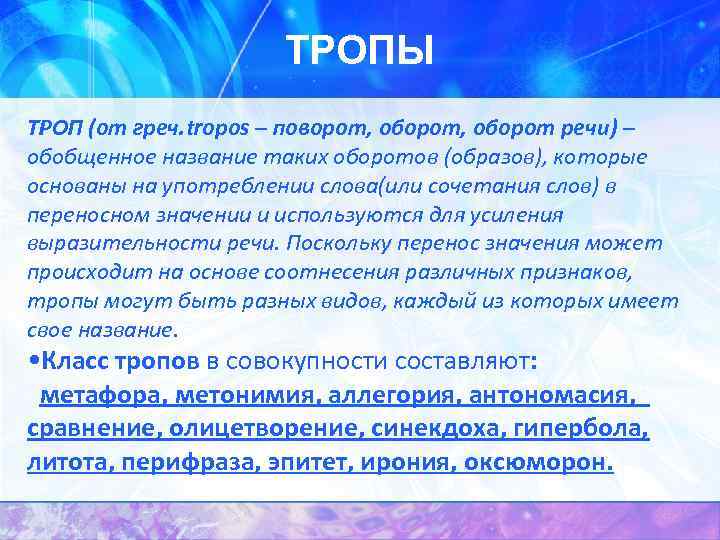 ТРОПЫ

ТРОП (от греч.tropos – поворот, оборот, оборот речи) – обобщенное название таких оборотов (образов), которые основаны на употреблении слова(или сочетания слов) в переносном значении и используются для усиления выразительности речи. Поскольку перенос значения может происходит на основе соотнесения различных признаков, тропы могут быть разных видов, каждый из которых имеет свое название.

•Класс тропов в совокупности составляют: метафора, метонимия, аллегория, антономасия, сравнение, олицетворение, синекдоха, гипербола, литота, перифраза, эпитет, ирония, оксюморон.